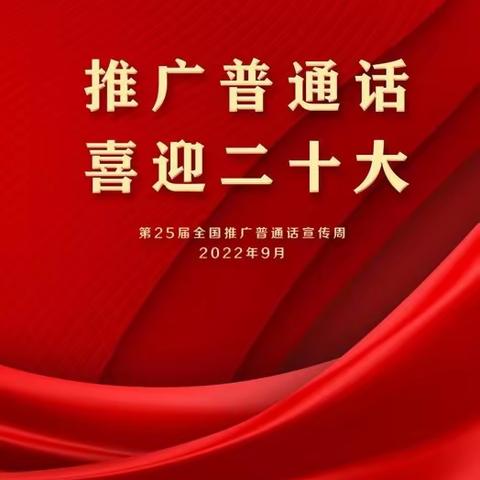 推广普通话
喜迎二十大

第25届全国推广普通话宣传周
2022年9月